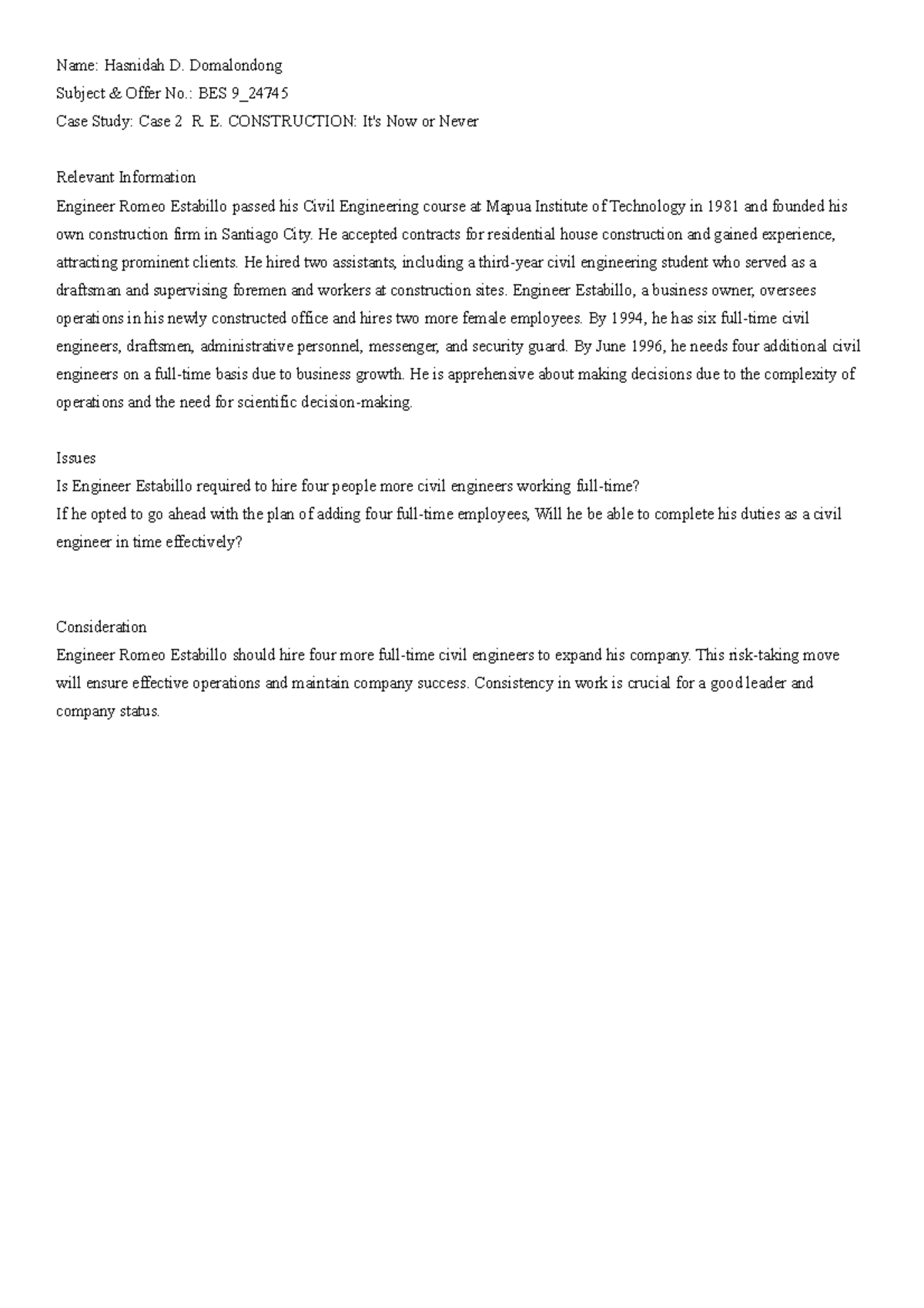 Name: Hasnidah D. Domalondong
Subject & Offer No.: BES 9_24745
Case Study: Case 2 R. E. CONSTRUCTION: It's Now or Never

Relevant Information
Engineer Romeo Estabillo passed his Civil Engineering course at Mapua Institute of Technology in 1981 and founded his own construction firm in Santiago City. He accepted contracts for residential house construction and gained experience, attracting prominent clients. He hired two assistants, including a third-year civil engineering student who served as a draftsman and supervising foremen and workers at construction sites. Engineer Estabillo, a business owner, oversees operations in his newly constructed office and hires two more female employees. By 1994, he has six full-time civil engineers, draftsmen, administrative personnel, messenger, and security guard. By June 1996, he needs four additional civil engineers on a full-time basis due to business growth. He is apprehensive about making decisions due to the complexity of operations and the need for scientific decision-making.

Issues
Is Engineer Estabillo required to hire four people more civil engineers working full-time?
If he opted to go ahead with the plan of adding four full-time employees, Will he be able to complete his duties as a civil engineer in time effectively?

Consideration
Engineer Romeo Estabillo should hire four more full-time civil engineers to expand his company. This risk-taking move will ensure effective operations and maintain company success. Consistency in work is crucial for a good leader and company status.